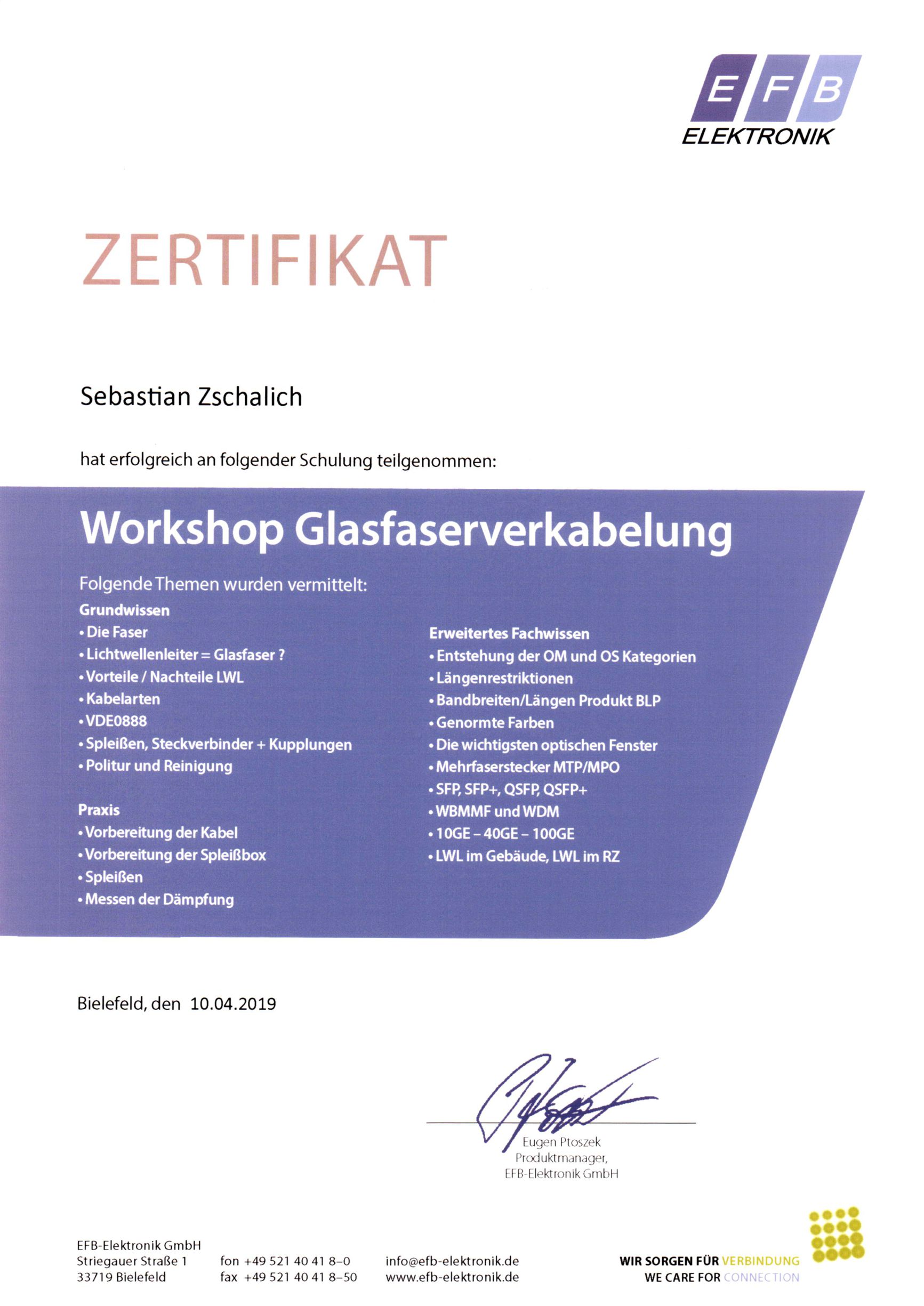 EFB
ELEKTRONIK

ZERTIFIKAT

Sebastian Zschalich

hat erfolgreich an folgender Schulung teilgenommen:

Workshop Glasfaserverkabelung

Folgende Themen wurden vermittelt:

Grundwissen
• Die Faser
• Lichtwellenleiter = Glasfaser ?
• Vorteile / Nachteile LWL
• Kabelarten
• VDE0888
• Spleißen, Steckverbinder + Kupplungen
• Politur und Reinigung

Praxis
• Vorbereitung der Kabel
• Vorbereitung der Spleißbox
• Spleißen
• Messen der Dämpfung

Erweitertes Fachwissen
• Entstehung der OM und OS Kategorien
• Längenrestriktionen
• Bandbreiten/Längen Produkt BLP
• Genormte Farben
• Die wichtigsten optischen Fenster
• Mehrfaserstecker MTP/MPO
• SFP, SFP+, QSFP, QSFP+
• WBMMF und WDM
• 10GE – 40GE – 100GE
• LWL im Gebäude, LWL im RZ

Bielefeld, den 10.04.2019

Eugen Ptoszek
Produktmanager,
EFB-Elektronik GmbH

EFB-Elektronik GmbH
Striegauer Straße 1
33719 Bielefeld

fon +49 521 40 41 8–0
fax +49 521 40 41 8–50

info@efb-elektronik.de
www.efb-elektronik.de

WIR SORGEN FÜR VERBINDUNG
WE CARE FOR CONNECTION